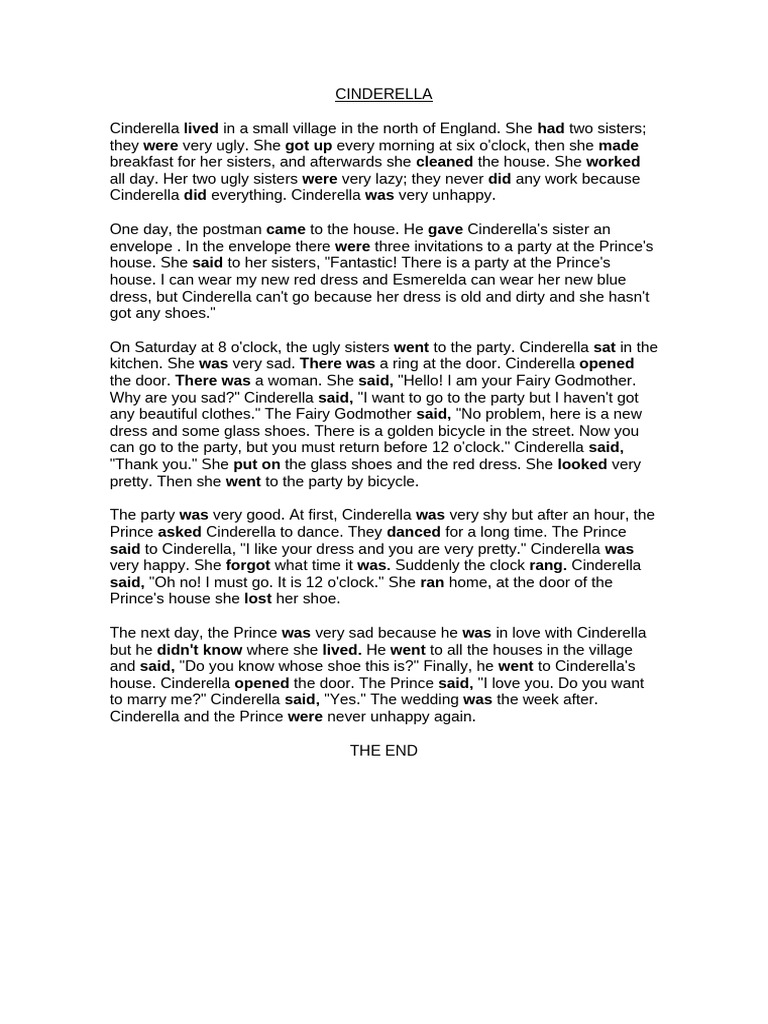 CINDERELLA

Cinderella lived in a small village in the north of England. She had two sisters; they were very ugly. She got up every morning at six o'clock, then she made breakfast for her sisters, and afterwards she cleaned the house. She worked all day. Her two ugly sisters were very lazy; they never did any work because Cinderella did everything. Cinderella was very unhappy.

One day, the postman came to the house. He gave Cinderella's sister an envelope . In the envelope there were three invitations to a party at the Prince's house. She said to her sisters, "Fantastic! There is a party at the Prince's house. I can wear my new red dress and Esmerelda can wear her new blue dress, but Cinderella can't go because her dress is old and dirty and she hasn't got any shoes."

On Saturday at 8 o'clock, the ugly sisters went to the party. Cinderella sat in the kitchen. She was very sad. There was a ring at the door. Cinderella opened the door. There was a woman. She said, "Hello! I am your Fairy Godmother. Why are you sad?" Cinderella said, "I want to go to the party but I haven't got any beautiful clothes." The Fairy Godmother said, "No problem, here is a new dress and some glass shoes. There is a golden bicycle in the street. Now you can go to the party, but you must return before 12 o'clock." Cinderella said, "Thank you." She put on the glass shoes and the red dress. She looked very pretty. Then she went to the party by bicycle.

The party was very good. At first, Cinderella was very shy but after an hour, the Prince asked Cinderella to dance. They danced for a long time. The Prince said to Cinderella, "I like your dress and you are very pretty." Cinderella was very happy. She forgot what time it was. Suddenly the clock rang. Cinderella said, "Oh no! I must go. It is 12 o'clock." She ran home, at the door of the Prince's house she lost her shoe.

The next day, the Prince was very sad because he was in love with Cinderella but he didn't know where she lived. He went to all the houses in the village and said, "Do you know whose shoe this is?" Finally, he went to Cinderella's house. Cinderella opened the door. The Prince said, "I love you. Do you want to marry me?" Cinderella said, "Yes." The wedding was the week after. Cinderella and the Prince were never unhappy again.

THE END